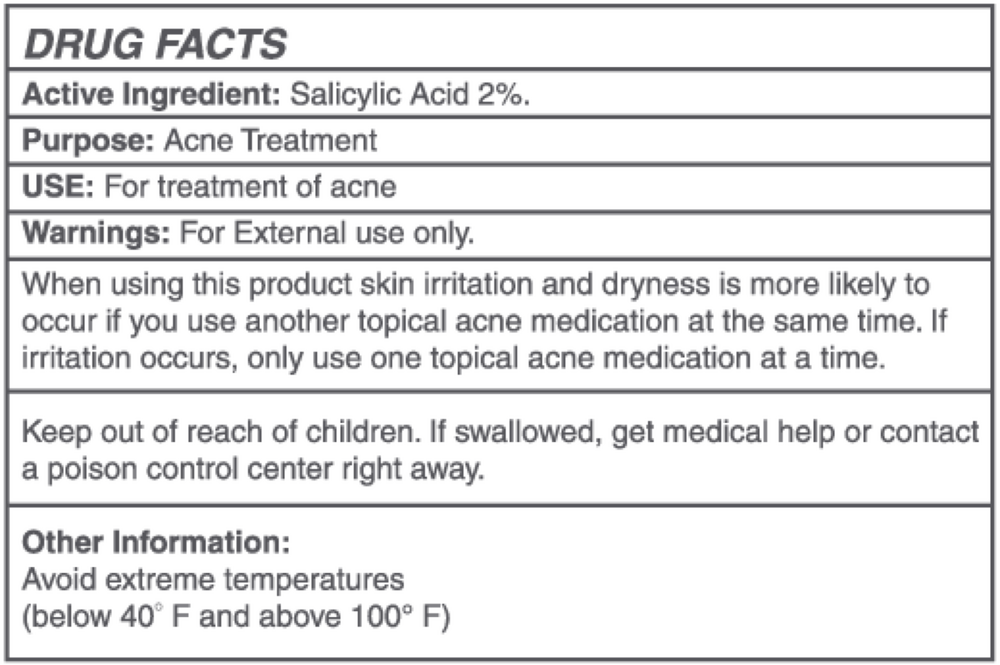 DRUG FACTS

Active Ingredient: Salicylic Acid 2%.

Purpose: Acne Treatment

USE: For treatment of acne

Warnings: For External use only.

When using this product skin irritation and dryness is more likely to occur if you use another topical acne medication at the same time. If irritation occurs, only use one topical acne medication at a time.

Keep out of reach of children. If swallowed, get medical help or contact a poison control center right away.

Other Information:
Avoid extreme temperatures
(below 40° F and above 100° F)